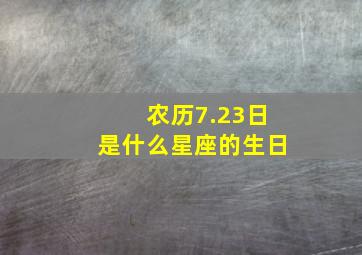 农历7.23日
是什么星座的生日